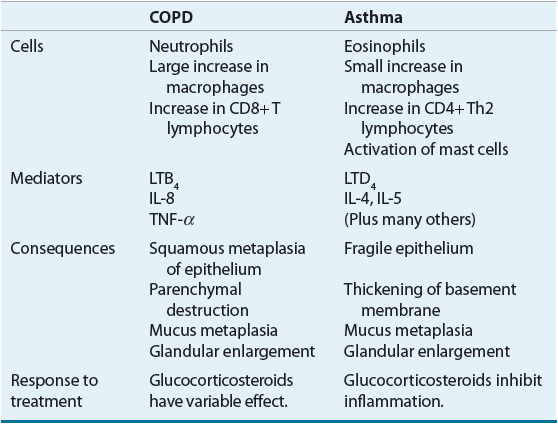 |  | COPD | Asthma |
|---|---|---|
| Cells | Neutrophils Large increase in macrophages Increase in CD8+ T lymphocytes | Eosinophils Small increase in macrophages Increase in CD4+ Th2 lymphocytes Activation of mast cells |
| Mediators | $LTB_4$ IL-8 TNF-$\alpha$ | $LTD_4$ IL-4, IL-5 (Plus many others) |
| Consequences | Squamous metaplasia of epithelium Parenchymal destruction Mucus metaplasia Glandular enlargement | Fragile epithelium Thickening of basement membrane Mucus metaplasia Glandular enlargement |
| Response to treatment | Glucocorticosteroids have variable effect. | Glucocorticosteroids inhibit inflammation. |